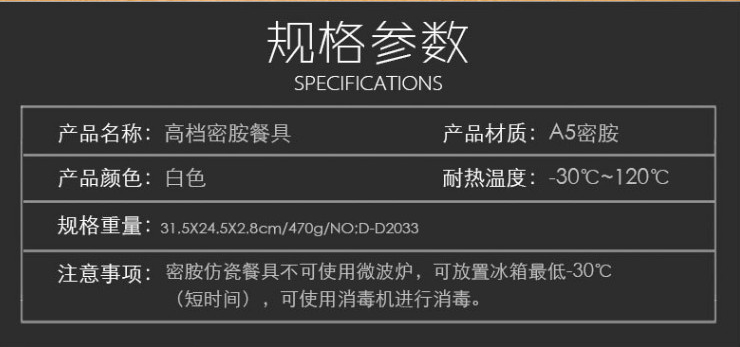 规格参数
SPECIFICATIONS

| 产品名称：高档密胺餐具 | 产品材质：A5密胺 |
|---|---|
| 产品颜色：白色 | 耐热温度：-30℃~120℃ |
| 规格重量：31.5X24.5X2.8cm/470g/NO:D-D2033 | |
| 注意事项：密胺仿瓷餐具不可使用微波炉，可放置冰箱最低-30℃（短时间），可使用消毒机进行消毒。 | |